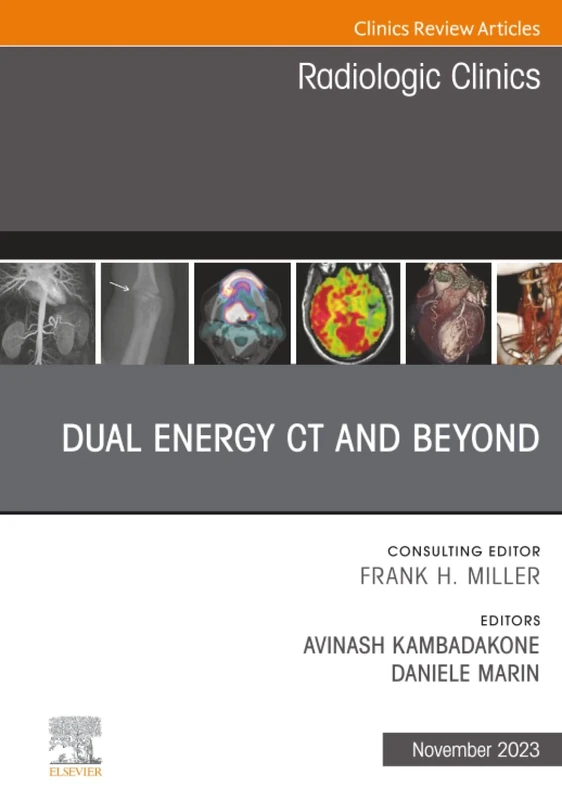 Clinics Review Articles

Radiologic Clinics

DUAL ENERGY CT AND BEYOND

CONSULTING EDITOR
FRANK H. MILLER

EDITORS
AVINASH KAMBADAKONE
DANIELE MARIN

ELSEVIER

November 2023